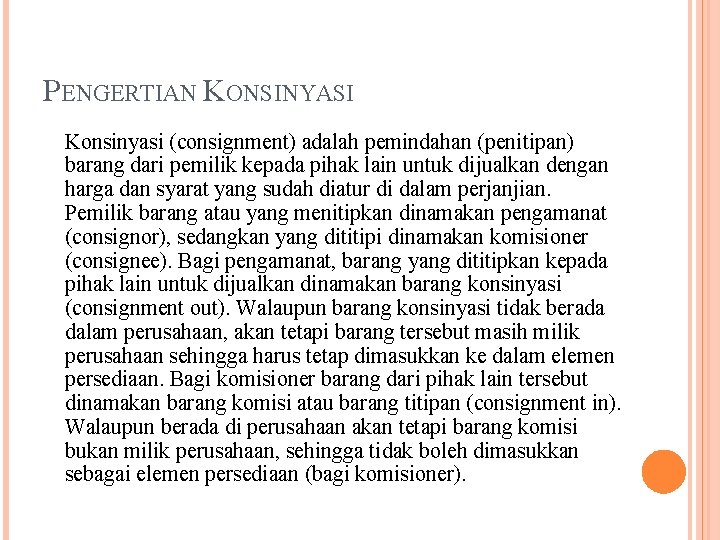 PENGERTIAN KONSINYASI

Konsinyasi (consignment) adalah pemindahan (penitipan) barang dari pemilik kepada pihak lain untuk dijualkan dengan harga dan syarat yang sudah diatur di dalam perjanjian. Pemilik barang atau yang menitipkan dinamakan pengamanat (consignor), sedangkan yang dititipi dinamakan komisioner (consignee). Bagi pengamanat, barang yang dititipkan kepada pihak lain untuk dijualkan dinamakan barang konsinyasi (consignment out). Walaupun barang konsinyasi tidak berada dalam perusahaan, akan tetapi barang tersebut masih milik perusahaan sehingga harus tetap dimasukkan ke dalam elemen persediaan. Bagi komisioner barang dari pihak lain tersebut dinamakan barang komisi atau barang titipan (consignment in). Walaupun berada di perusahaan akan tetapi barang komisi bukan milik perusahaan, sehingga tidak boleh dimasukkan sebagai elemen persediaan (bagi komisioner).